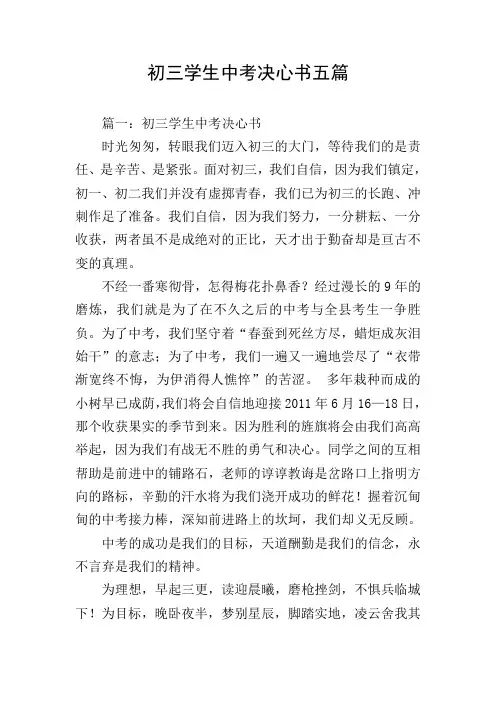 初三学生中考决心书五篇

篇一：初三学生中考决心书

时光匆匆，转眼我们迈入初三的大门，等待我们的是责任、是辛苦、是紧张。面对初三，我们自信，因为我们镇定，初一、初二我们并没有虚掷青春，我们已为初三的长跑、冲刺作足了准备。我们自信，因为我们努力，一分耕耘、一分收获，两者虽不是成绝对的正比，天才出于勤奋却是亘古不变的真理。

不经一番寒彻骨，怎得梅花扑鼻香？经过漫长的9年的磨炼，我们就是为了在不久之后的中考与全县考生一争胜负。为了中考，我们坚守着“春蚕到死丝方尽，蜡炬成灰泪始干”的意志；为了中考，我们一遍又一遍地尝尽了“衣带渐宽终不悔，为伊消得人憔悴”的苦涩。 多年栽种而成的小树早已成荫，我们将会自信地迎接2011年6月16—18日，那个收获果实的季节到来。因为胜利的旌旗将会由我们高高举起，因为我们有战无不胜的勇气和决心。同学之间的互相帮助是前进中的铺路石，老师的谆谆教诲是岔路口上指明方向的路标，辛勤的汗水将为我们浇开成功的鲜花！握着沉甸甸的中考接力棒，深知前进路上的坎坷，我们却义无反顾。

中考的成功是我们的目标，天道酬勤是我们的信念，永不言弃是我们的精神。

为理想，早起三更，读迎晨曦，磨枪挫剑，不惧兵临城下！为目标，晚卧夜半，梦别星辰，脚踏实地，凌云舍我其